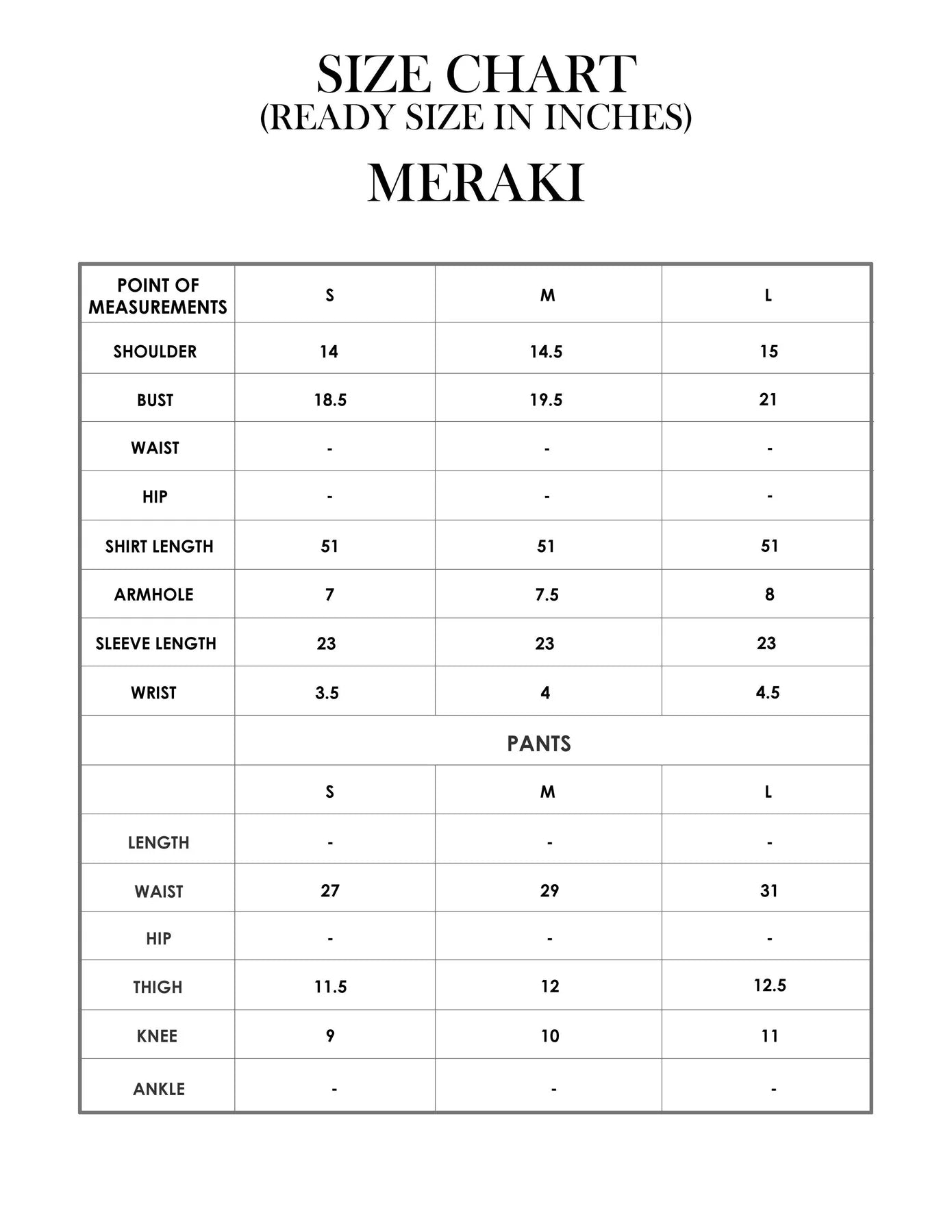 SIZE CHART
(READY SIZE IN INCHES)

MERAKI

| POINT OF MEASUREMENTS | S | M | L |
|---|---|---|---|
| SHOULDER | 14 | 14.5 | 15 |
| BUST | 18.5 | 19.5 | 21 |
| WAIST | - | - | - |
| HIP | - | - | - |
| SHIRT LENGTH | 51 | 51 | 51 |
| ARMHOLE | 7 | 7.5 | 8 |
| SLEEVE LENGTH | 23 | 23 | 23 |
| WRIST | 3.5 | 4 | 4.5 |
| | PANTS | | |
| | S | M | L |
| LENGTH | - | - | - |
| WAIST | 27 | 29 | 31 |
| HIP | - | - | - |
| THIGH | 11.5 | 12 | 12.5 |
| KNEE | 9 | 10 | 11 |
| ANKLE | - | - | - |